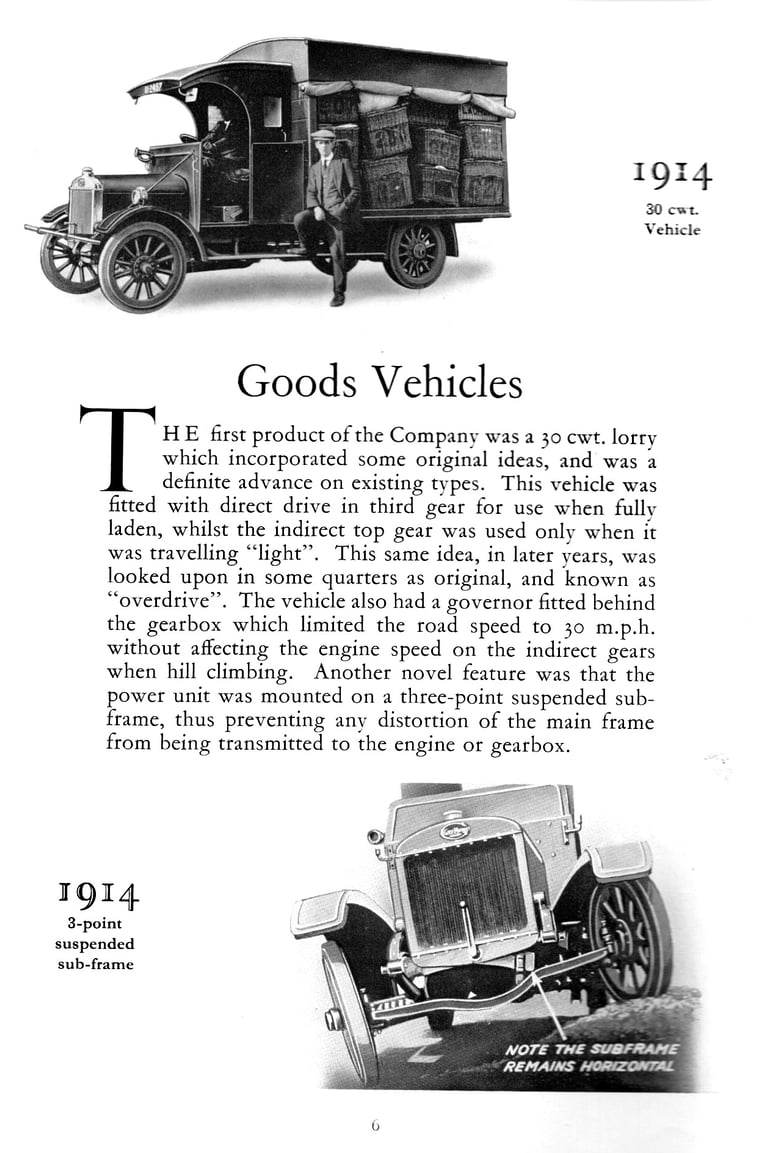 1914
30 cwt.
Vehicle

Goods Vehicles

THE first product of the Company was a 30 cwt. lorry which incorporated some original ideas, and was a definite advance on existing types. This vehicle was fitted with direct drive in third gear for use when fully laden, whilst the indirect top gear was used only when it was travelling "light". This same idea, in later years, was looked upon in some quarters as original, and known as "overdrive". The vehicle also had a governor fitted behind the gearbox which limited the road speed to 30 m.p.h. without affecting the engine speed on the indirect gears when hill climbing. Another novel feature was that the power unit was mounted on a three-point suspended sub-frame, thus preventing any distortion of the main frame from being transmitted to the engine or gearbox.

1914
3-point
suspended
sub-frame

NOTE THE SUBFRAME
REMAINS HORIZONTAL

6